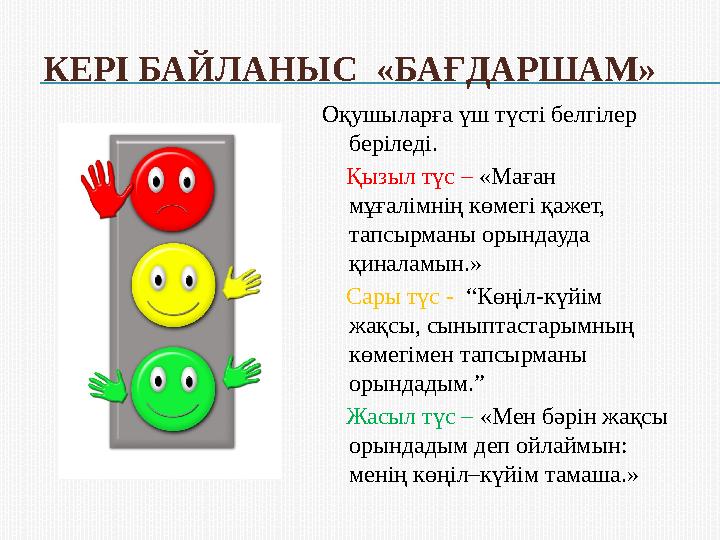 КЕРІ БАЙЛАНЫС «БАҒДАРШАМ»

Оқушыларға үш түсті белгілер беріледі.

Қызыл түс – «Маған мұғалімнің көмегі қажет, тапсырманы орындауда қиналамын.»

Сары түс - “Көңіл-күйім жақсы, сыныптастарымның көмегімен тапсырманы орындадым.”

Жасыл түс – «Мен бәрін жақсы орындадым деп ойлаймын: менің көңіл–күйім тамаша.»